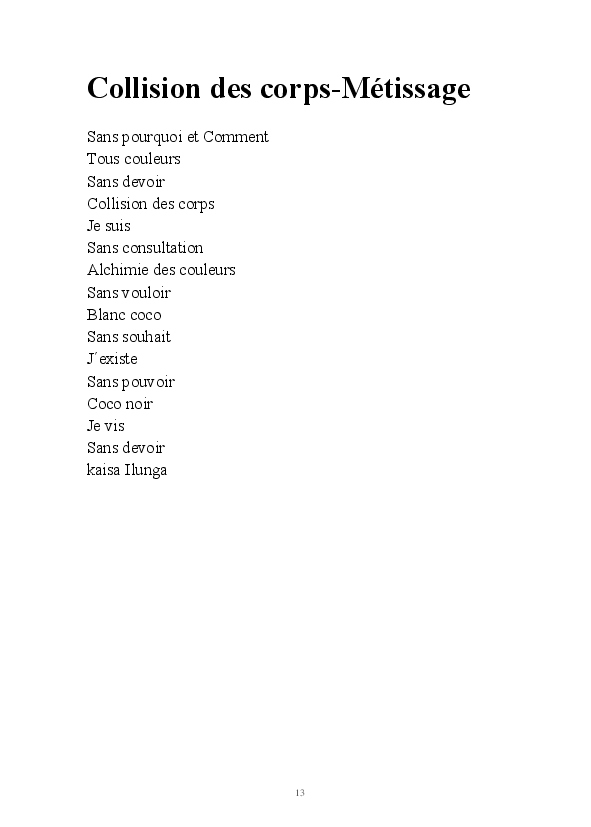 Collision des corps-Métissage

Sans pourquoi et Comment
Tous couleurs
Sans devoir
Collision des corps
Je suis
Sans consultation
Alchimie des couleurs
Sans vouloir
Blanc coco
Sans souhait
J´existe
Sans pouvoir
Coco noir
Je vis
Sans devoir
kaisa Ilunga

13